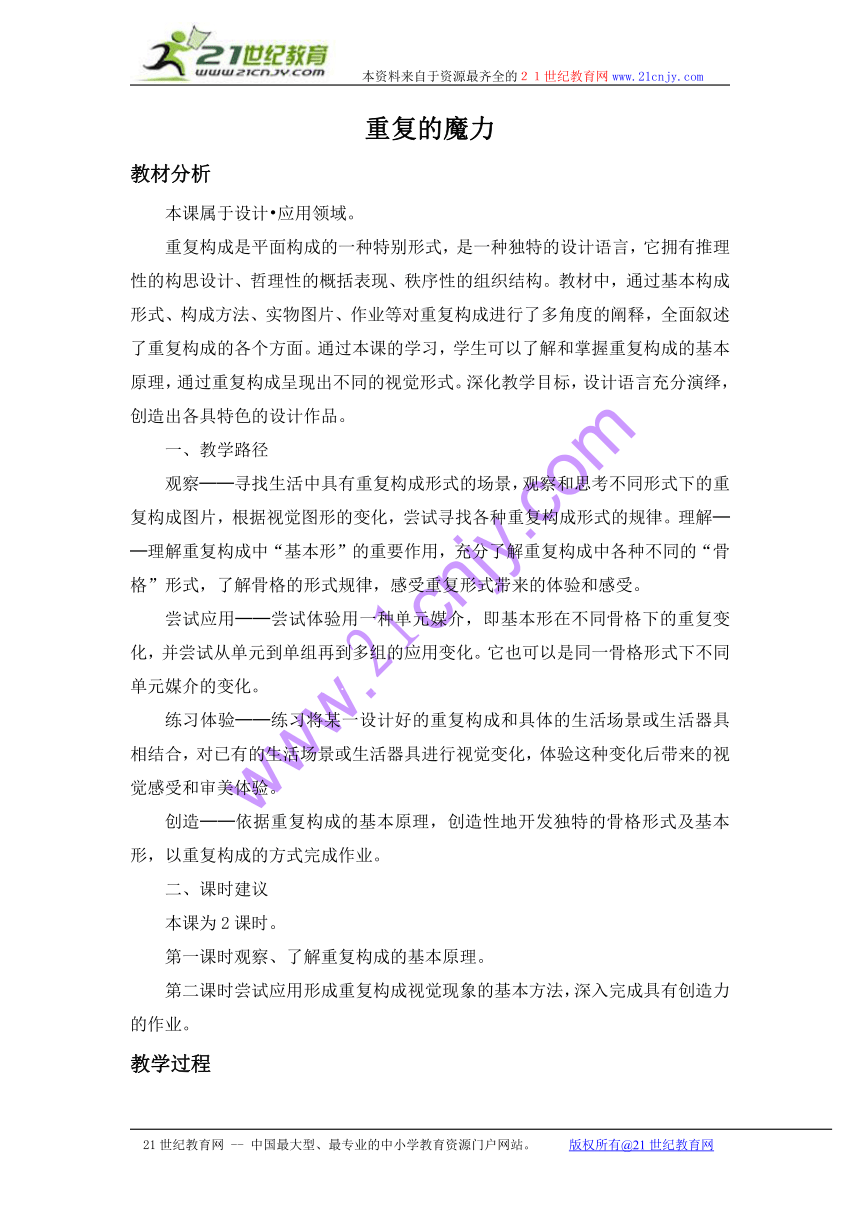 21世纪教育
www.21cnjy.com
本资料来自于资源最齐全的２１世纪教育网www.21cnjy.com

重复的魔力

教材分析

本课属于设计•应用领域。

重复构成是平面构成的一种特别形式，是一种独特的设计语言，它拥有推理性的构思设计、哲理性的概括表现、秩序性的组织结构。教材中，通过基本构成形式、构成方法、实物图片、作业等对重复构成进行了多角度的阐释，全面叙述了重复构成的各个方面。通过本课的学习，学生可以了解和掌握重复构成的基本原理，通过重复构成呈现出不同的视觉形式。深化教学目标，设计语言充分演绎，创造出各具特色的设计作品。

一、教学路径

观察——寻找生活中具有重复构成形式的场景，观察和思考不同形式下的重复构成图片，根据视觉图形的变化，尝试寻找各种重复构成形式的规律。理解——理解重复构成中“基本形”的重要作用，充分了解重复构成中各种不同的“骨格”形式，了解骨格的形式规律，感受重复形式带来的体验和感受。

尝试应用——尝试体验用一种单元媒介，即基本形在不同骨格下的重复变化，并尝试从单元到单组再到多组的应用变化。它也可以是同一骨格形式下不同单元媒介的变化。

练习体验——练习将某一设计好的重复构成和具体的生活场景或生活器具相结合，对已有的生活场景或生活器具进行视觉变化，体验这种变化后带来的视觉感受和审美体验。

创造——依据重复构成的基本原理，创造性地开发独特的骨格形式及基本形，以重复构成的方式完成作业。

二、课时建议

本课为２课时。

第一课时观察、了解重复构成的基本原理。

第二课时尝试应用形成重复构成视觉现象的基本方法，深入完成具有创造力的作业。

教学过程

www.21cnjy.com

21世纪教育网 -- 中国最大型、最专业的中小学教育资源门户网站。 版权所有@21世纪教育网